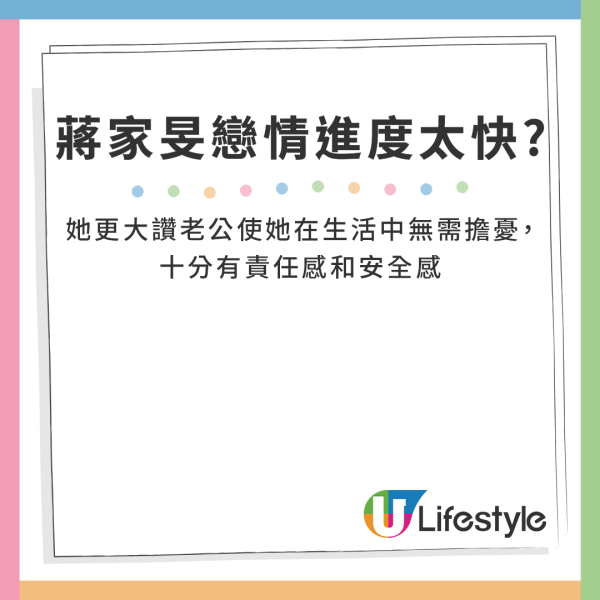 蔣家旻戀情進度太快？

她更大讚老公使她在生活中無需擔憂，十分有責任感和安全感

U Lifestyle